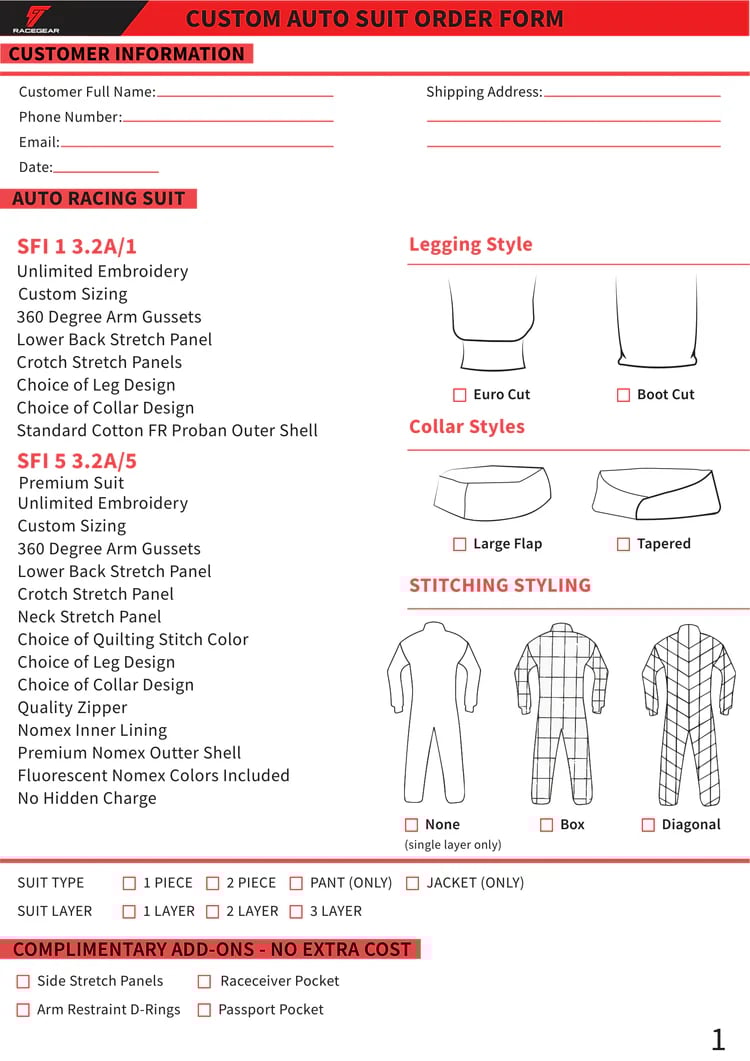 RACEGEAR

CUSTOM AUTO SUIT ORDER FORM

CUSTOMER INFORMATION

Customer Full Name:

Phone Number:

Email:

Date:

Shipping Address:

AUTO RACING SUIT

SFI 1 3.2A/1
Unlimited Embroidery
Custom Sizing
360 Degree Arm Gussets
Lower Back Stretch Panel
Crotch Stretch Panels
Choice of Leg Design
Choice of Collar Design
Standard Cotton FR Proban Outer Shell

SFI 5 3.2A/5
Premium Suit
Unlimited Embroidery
Custom Sizing
360 Degree Arm Gussets
Lower Back Stretch Panel
Crotch Stretch Panel
Neck Stretch Panel
Choice of Quilting Stitch Color
Choice of Leg Design
Choice of Collar Design
Quality Zipper
Nomex Inner Lining
Premium Nomex Outter Shell
Fluorescent Nomex Colors Included
No Hidden Charge

Legging Style

Euro Cut
Boot Cut

Collar Styles

Large Flap
Tapered

STITCHING STYLING

None
(single layer only)
Box
Diagonal

SUIT TYPE 1 PIECE 2 PIECE PANT (ONLY) JACKET (ONLY)

SUIT LAYER 1 LAYER 2 LAYER 3 LAYER

COMPLIMENTARY ADD-ONS - NO EXTRA COST

Side Stretch Panels
Raceceiver Pocket
Arm Restraint D-Rings
Passport Pocket

1